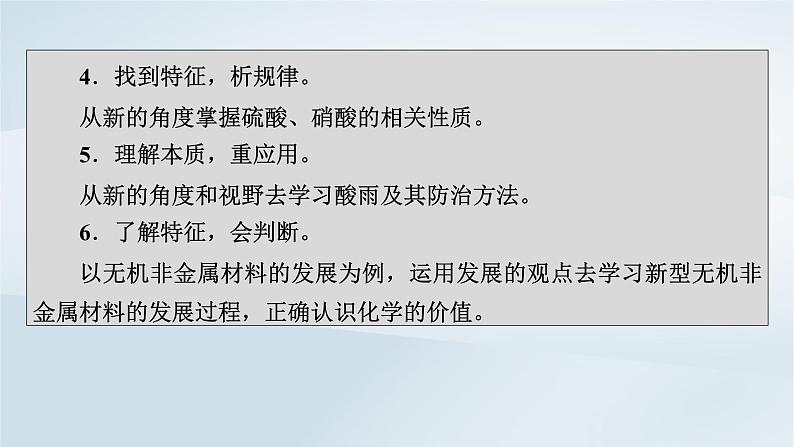 4．找到特征，析规律。

从新的角度掌握硫酸、硝酸的相关性质。

5．理解本质，重应用。

从新的角度和视野去学习酸雨及其防治方法。

6．了解特征，会判断。

以无机非金属材料的发展为例，运用发展的观点去学习新型无机非金属材料的发展过程，正确认识化学的价值。